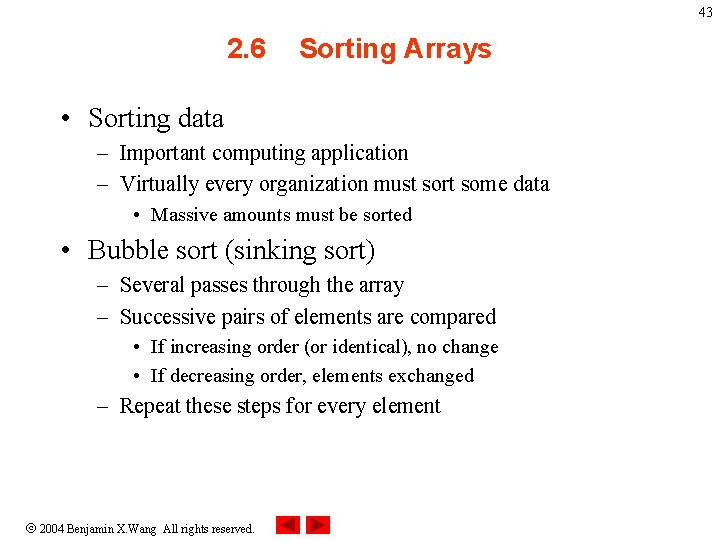 43

2.6 Sorting Arrays

• Sorting data
– Important computing application
– Virtually every organization must sort some data
• Massive amounts must be sorted
• Bubble sort (sinking sort)
– Several passes through the array
– Successive pairs of elements are compared
• If increasing order (or identical), no change
• If decreasing order, elements exchanged
– Repeat these steps for every element

© 2004 Benjamin X.Wang All rights reserved.